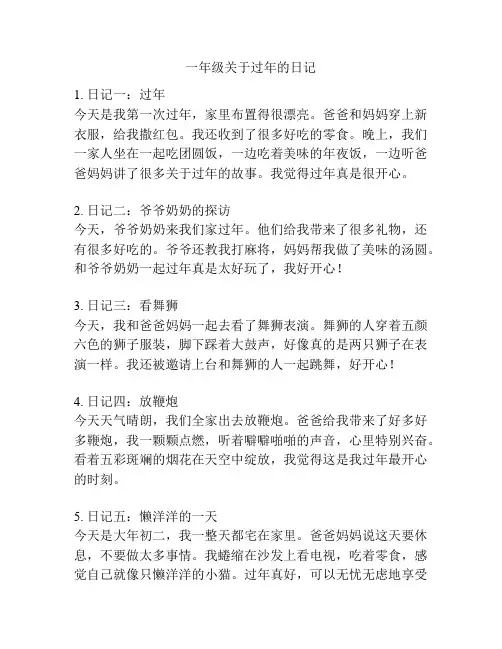 一年级关于过年的日记

1. 日记一：过年
今天是我第一次过年，家里布置得很漂亮。爸爸和妈妈穿上新衣服，给我撒红包。我还收到了很多好吃的零食。晚上，我们一家人坐在一起吃团圆饭，一边吃着美味的年夜饭，一边听爸爸妈妈讲了很多关于过年的故事。我觉得过年真是很开心。

2. 日记二：爷爷奶奶的探访
今天，爷爷奶奶来我们家过年。他们给我带来了很多礼物，还有很多好吃的。爷爷还教我打麻将，妈妈帮我做了美味的汤圆。和爷爷奶奶一起过年真是太好玩了，我好开心！

3. 日记三：看舞狮
今天，我和爸爸妈妈一起去看了舞狮表演。舞狮的人穿着五颜六色的狮子服装，脚下踩着大鼓声，好像真的是两只狮子在表演一样。我还被邀请上台和舞狮的人一起跳舞，好开心！

4. 日记四：放鞭炮
今天天气晴朗，我们全家出去放鞭炮。爸爸给我带来了好多好多鞭炮，我一颗颗点燃，听着噼噼啪啪的声音，心里特别兴奋。看着五彩斑斓的烟花在天空中绽放，我觉得这是我过年最开心的时刻。

5. 日记五：懒洋洋的一天
今天是大年初二，我一整天都宅在家里。爸爸妈妈说这天要休息，不要做太多事情。我蜷缩在沙发上看电视，吃着零食，感觉自己就像只懒洋洋的小猫。过年真好，可以无忧无虑地享受